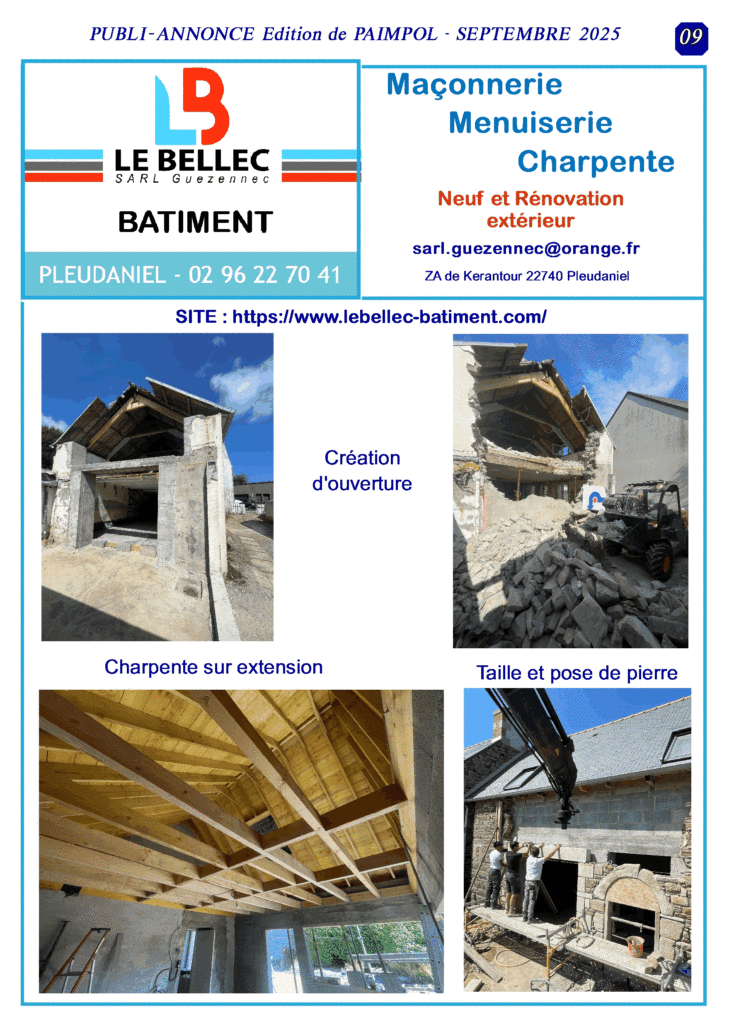 PUBLI-ANNONCE Edition de PAIMPOL - SEPTEMBRE 2025

09

LB

LE BELLEC
SARL Guezennec

BATIMENT

PLEUDANIEL - 02 96 22 70 41

Maçonnerie
Menuiserie
Charpente

Neuf et Rénovation extérieur

sarl.guezennec@orange.fr

ZA de Kerantour 22740 Pleudaniel

SITE : https://www.lebellec-batiment.com/

Création d'ouverture

Charpente sur extension

Taille et pose de pierre